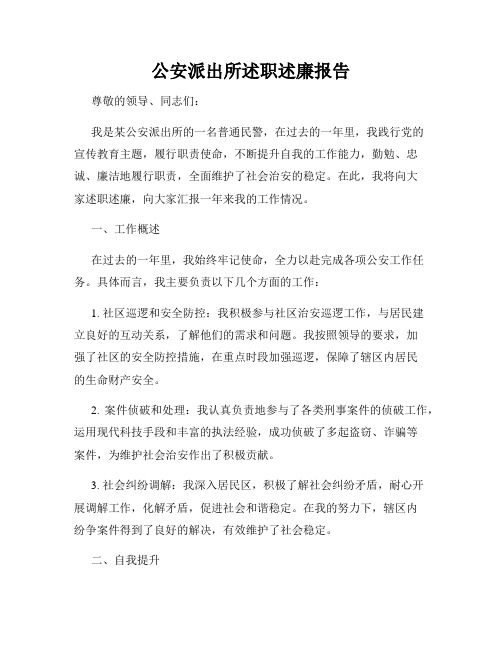 公安派出所述职述廉报告

尊敬的领导、同志们：

我是某公安派出所的一名普通民警，在过去的一年里，我践行党的宣传教育主题，履行职责使命，不断提升自我的工作能力，勤勉、忠诚、廉洁地履行职责，全面维护了社会治安的稳定。在此，我将向大家述职述廉，向大家汇报一年来我的工作情况。

一、工作概述

在过去的一年里，我始终牢记使命，全力以赴完成各项公安工作任务。具体而言，我主要负责以下几个方面的工作：

1. 社区巡逻和安全防控：我积极参与社区治安巡逻工作，与居民建立良好的互动关系，了解他们的需求和问题。我按照领导的要求，加强了社区的安全防控措施，在重点时段加强巡逻，保障了辖区内居民的生命财产安全。

2. 案件侦破和处理：我认真负责地参与了各类刑事案件的侦破工作，运用现代科技手段和丰富的执法经验，成功侦破了多起盗窃、诈骗等案件，为维护社会治安作出了积极贡献。

3. 社会纠纷调解：我深入居民区，积极了解社会纠纷矛盾，耐心开展调解工作，化解矛盾，促进社会和谐稳定。在我的努力下，辖区内纷争案件得到了良好的解决，有效维护了社会稳定。

二、自我提升